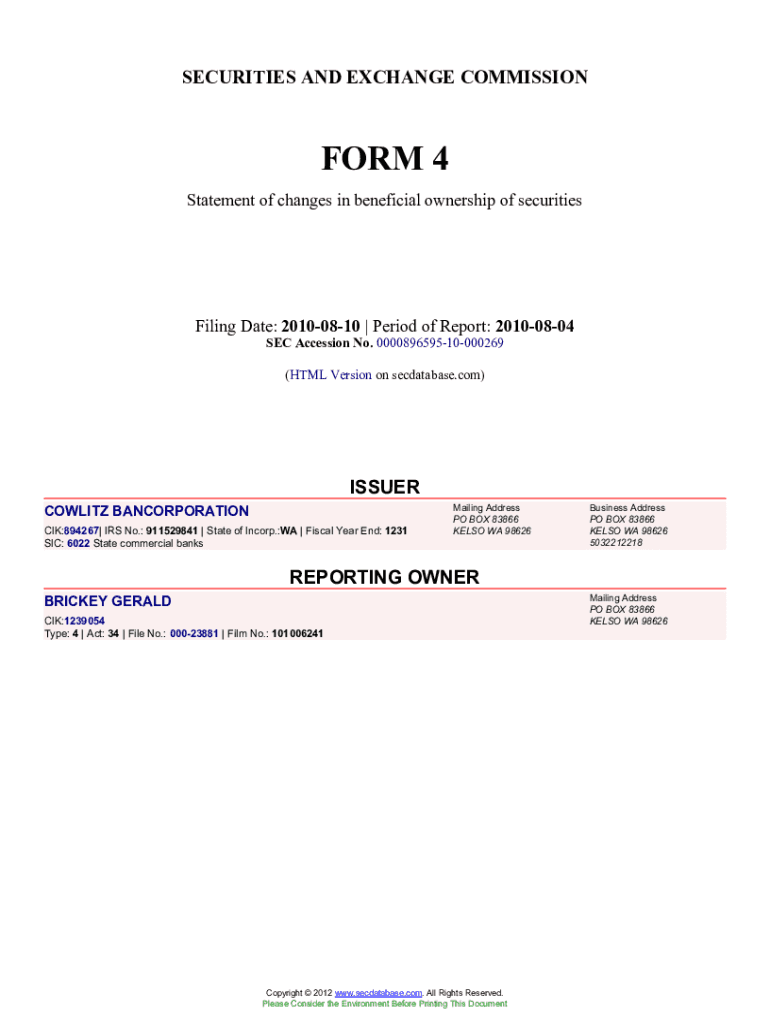 SECURITIES AND EXCHANGE COMMISSION

FORM 4

Statement of changes in beneficial ownership of securities

Filing Date: 2010-08-10 | Period of Report: 2010-08-04
SEC Accession No. 0000896595-10-000269

(HTML Version on secdatabase.com)

ISSUER

COWLITZ BANCORPORATION
CIK:894267| IRS No.: 911529841 | State of Incorp.:WA | Fiscal Year End: 1231
SIC: 6022 State commercial banks

Mailing Address
PO BOX 83866
KELSO WA 98626

Business Address
PO BOX 83866
KELSO WA 98626
5032212218

REPORTING OWNER

BRICKEY GERALD
CIK:1239054
Type: 4 | Act: 34 | File No.: 000-23881 | Film No.: 101006241

Mailing Address
PO BOX 83866
KELSO WA 98626

Copyright © 2012 www.secdatabase.com. All Rights Reserved.
Please Consider the Environment Before Printing This Document